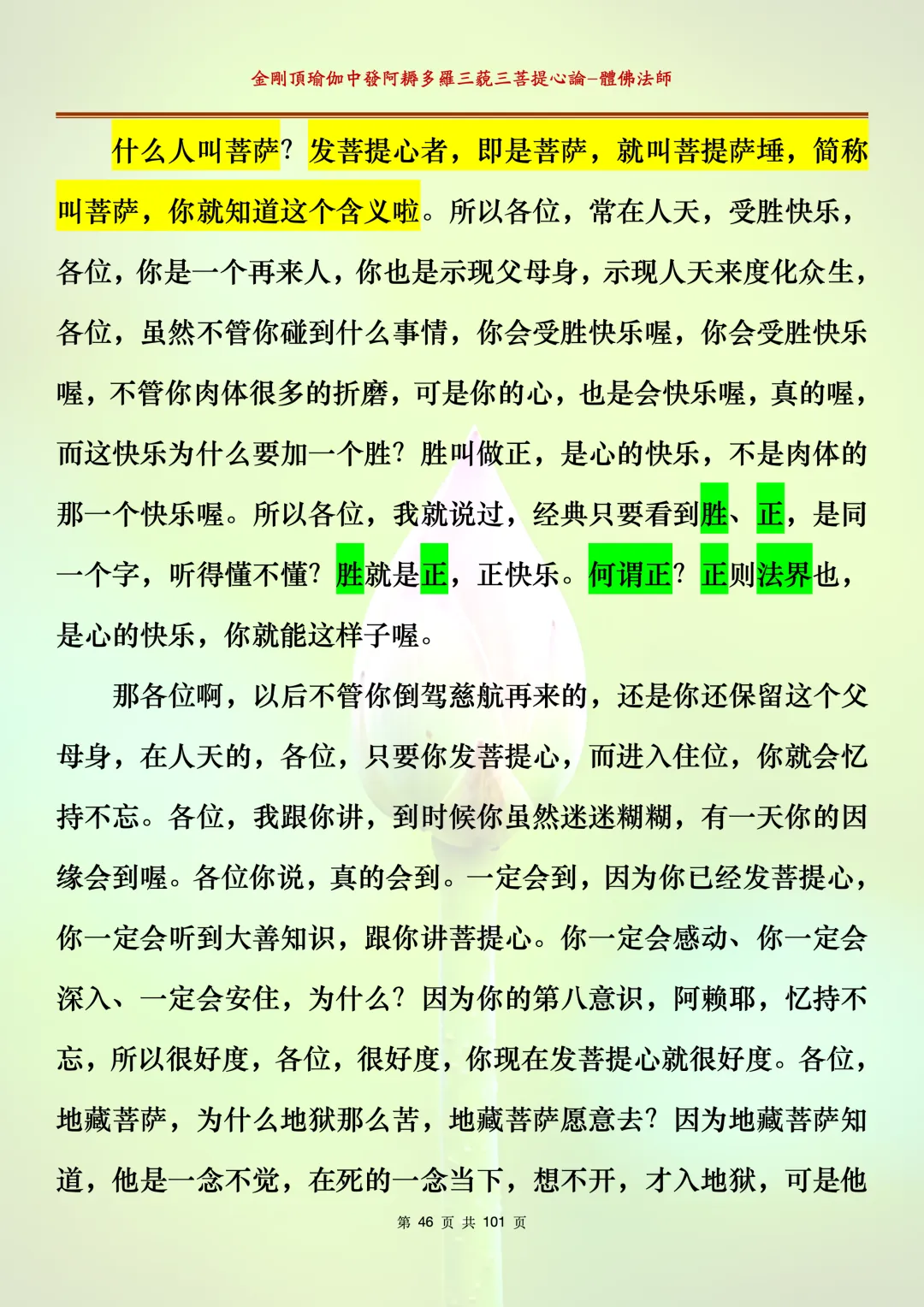 金剛頂瑜伽中發阿耨多羅三藐三菩提心論–體佛法師

什么人叫菩萨？发菩提心者，即是菩萨，就叫菩提萨埵，简称叫菩萨，你就知道这个含义啦。所以各位，常在人天，受胜快乐，各位，你是一个再来人，你也是示现父母身，示现人天来度化众生，各位，虽然不管你碰到什么事情，你会受胜快乐喔，你会受胜快乐喔，不管你肉体很多的折磨，可是你的心，也是会快乐喔，真的喔，而这快乐为什么要加一个胜？胜叫做正，是心的快乐，不是肉体的那一个快乐喔。所以各位，我就说过，经典只要看到胜、正，是同一个字，听得懂不懂？胜就是正，正快乐。何谓正？正则法界也，是心的快乐，你就能这样子喔。

那各位啊，以后不管你倒驾慈航再来的，还是你还保留这个父母身，在人天的，各位，只要你发菩提心，而进入住位，你就会忆持不忘。各位，我跟你讲，到时候你虽然迷迷糊糊，有一天你的因缘会到喔。各位你说，真的会到。一定会到，因为你已经发菩提心，你一定会听到大善知识，跟你讲菩提心。你一定会感动、你一定会深入、一定会安住，为什么？因为你的第八意识，阿赖耶，忆持不忘，所以很好度，各位，很好度，你现在发菩提心就很好度。各位，地藏菩萨，为什么地狱那么苦，地藏菩萨愿意去？因为地藏菩萨知道，他是一念不觉，在死的一念当下，想不开，才入地狱，可是他

第 46 页 共 101 页